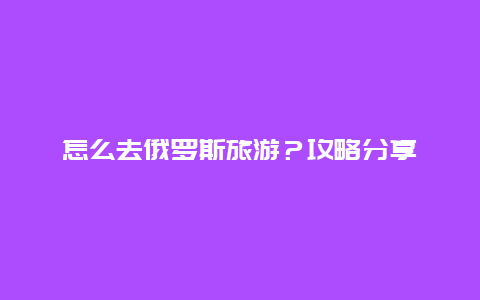 怎么去俄罗斯旅游？攻略分享